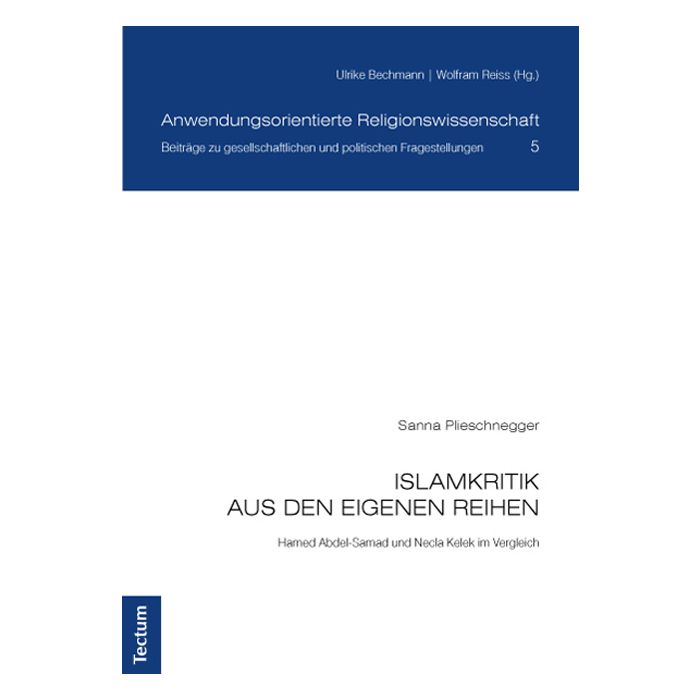 Ulrike Bechmann | Wolfram Reiss (Hg.)

Anwendungsorientierte Religionswissenschaft

Beiträge zu gesellschaftlichen und politischen Fragestellungen 5

Sanna Plieschnegger

ISLAMKRITIK AUS DEN EIGENEN REIHEN

Hamed Abdel-Samad und Necla Kelek im Vergleich

Tectum